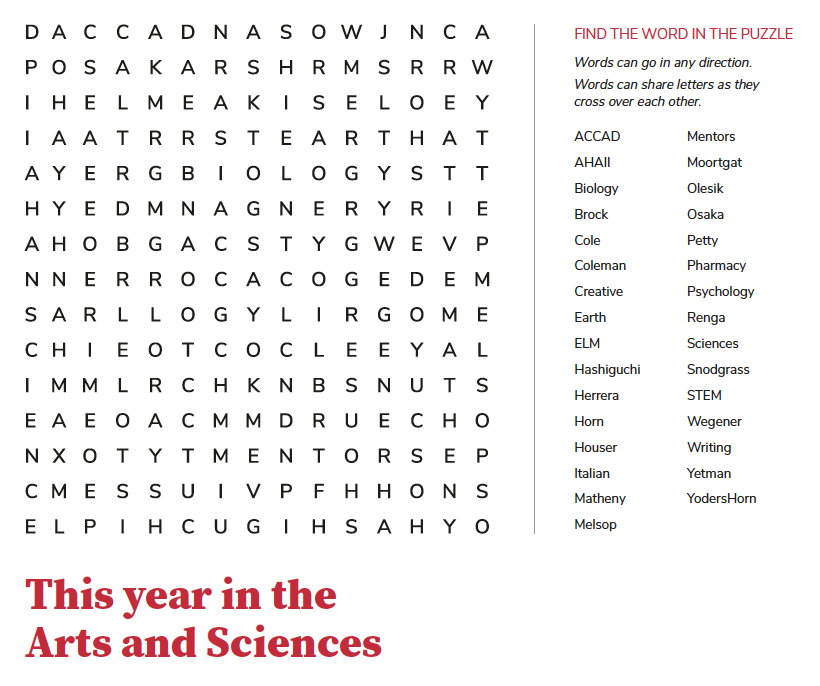 D A C C A D N A S O W J N C A
P O S A K A R S H R M S R R W
I H E L M E A K I S E L O E Y
I A A T R R S T E A R T H A T
A Y E R G B I O L O G Y S T T
H Y E D M N A G N E R Y R I E
A H O B G A C S T Y G W E V P
N N E R R O C A C O G E D E M
S A R L L O G Y L I R G O M E
C H I E O T C O C L E E Y A L
I M M L R C H K N B S N U T S
E A E O A C M M D R U E C H O
N X O T Y T M E N T O R S E P
C M E S S U I V P F H H O N S
E L P I H C U G I H S A H Y O

FIND THE WORD IN THE PUZZLE

Words can go in any direction.

Words can share letters as they cross over each other.

ACCAD
AHAII
Biology
Brock
Cole
Coleman
Creative
Earth
ELM
Hashiguchi
Herrera
Horn
Houser
Italian
Matheny
Melsop

Mentors
Moortgat
Olesik
Osaka
Petty
Pharmacy
Psychology
Renga
Sciences
Snodgrass
STEM
Wegener
Writing
Yetman
YodersHorn

This year in the Arts and Sciences